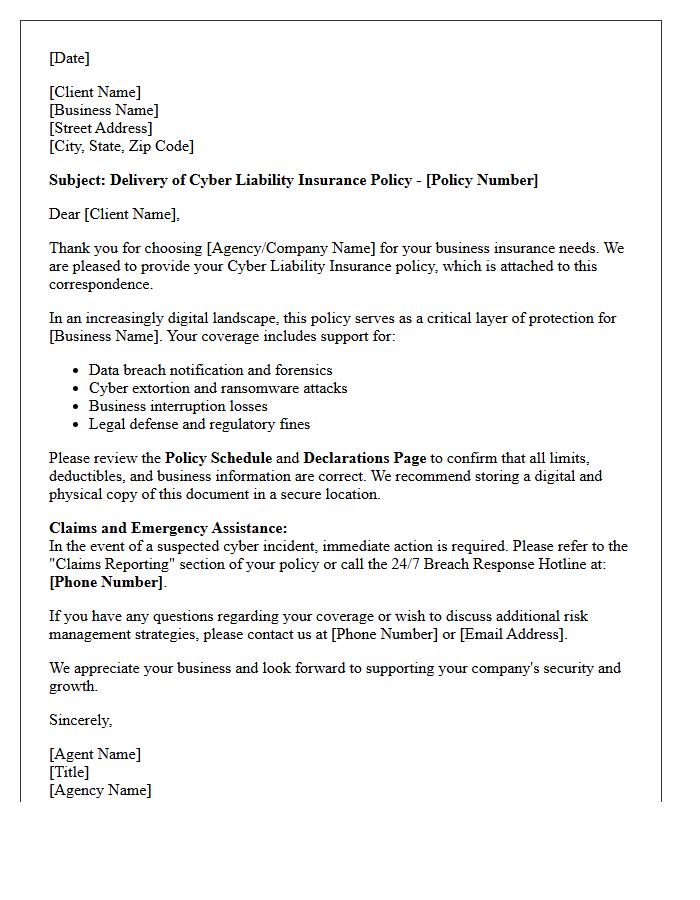 [Date]

[Client Name]
[Business Name]
[Street Address]
[City, State, Zip Code]

Subject: Delivery of Cyber Liability Insurance Policy - [Policy Number]

Dear [Client Name],

Thank you for choosing [Agency/Company Name] for your business insurance needs. We are pleased to provide your Cyber Liability Insurance policy, which is attached to this correspondence.

In an increasingly digital landscape, this policy serves as a critical layer of protection for [Business Name]. Your coverage includes support for:

• Data breach notification and forensics
• Cyber extortion and ransomware attacks
• Business interruption losses
• Legal defense and regulatory fines

Please review the Policy Schedule and Declarations Page to confirm that all limits, deductibles, and business information are correct. We recommend storing a digital and physical copy of this document in a secure location.

Claims and Emergency Assistance:
In the event of a suspected cyber incident, immediate action is required. Please refer to the "Claims Reporting" section of your policy or call the 24/7 Breach Response Hotline at: [Phone Number].

If you have any questions regarding your coverage or wish to discuss additional risk management strategies, please contact us at [Phone Number] or [Email Address].

We appreciate your business and look forward to supporting your company's security and growth.

Sincerely,

[Agent Name]
[Title]
[Agency Name]